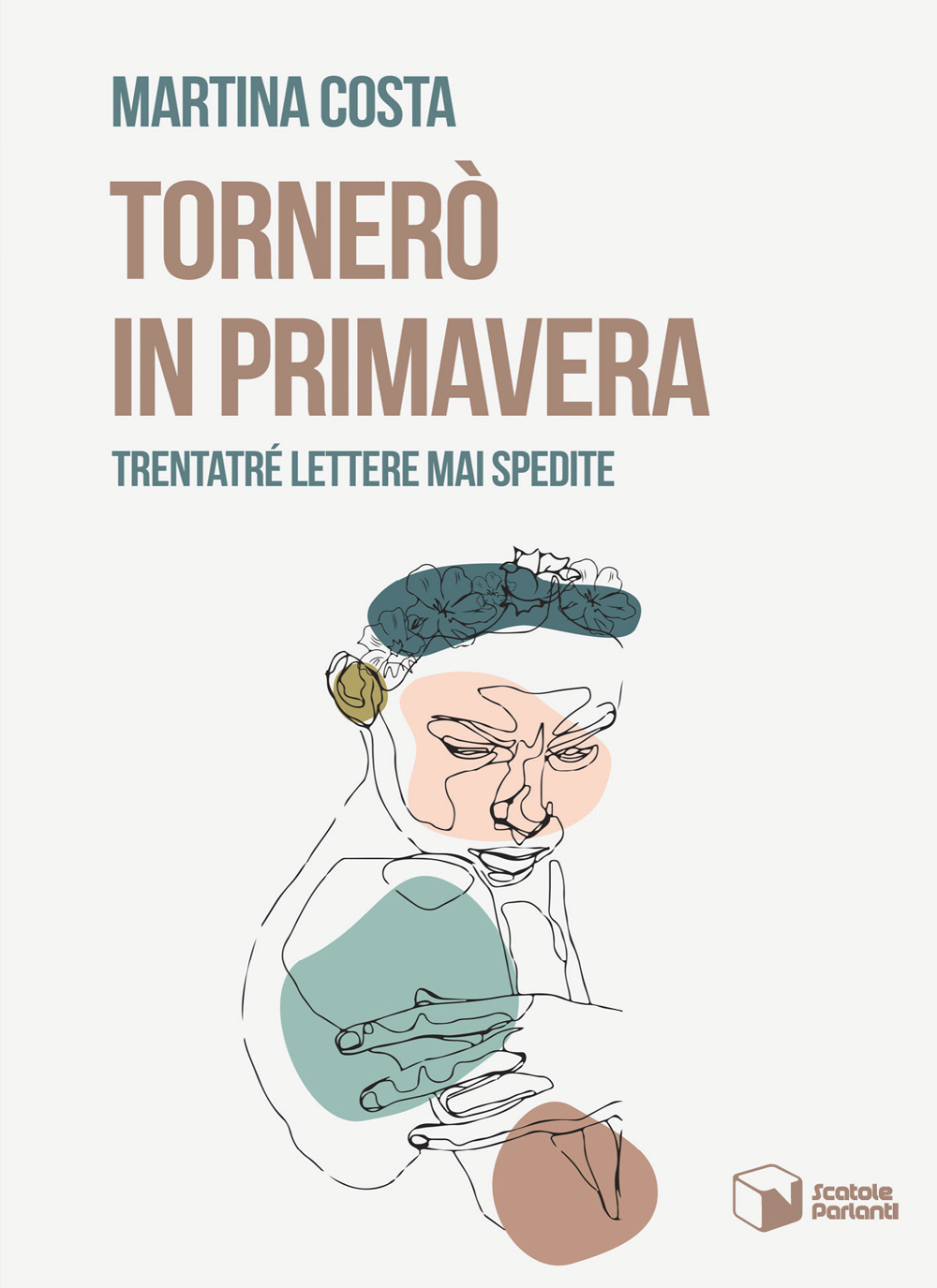 MARTINA COSTA

TORNERÒ IN PRIMAVERA

TRENTATRÉ LETTERE MAI SPEDITE

Scatole Parlanti